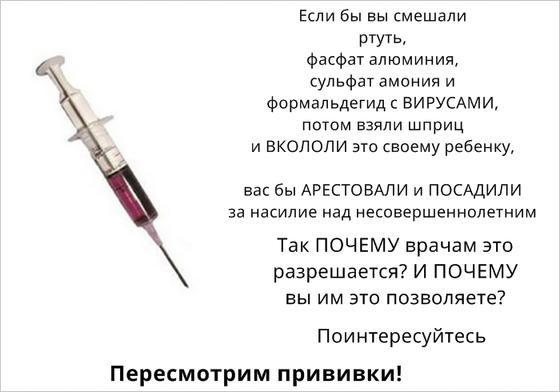 Если бы вы смешали ртуть, фасфат алюминия, сульфат амония и формальдегид с ВИРУСАМИ, потом взяли шприц и ВКОЛОЛИ это своему ребенку,

вас бы АРЕСТОВАЛИ и ПОСАДИЛИ за насилие над несовершеннолетним

Так ПОЧЕМУ врачам это разрешается? И ПОЧЕМУ вы им это позволяете?

Поинтересуйтесь

Пересмотрим прививки!